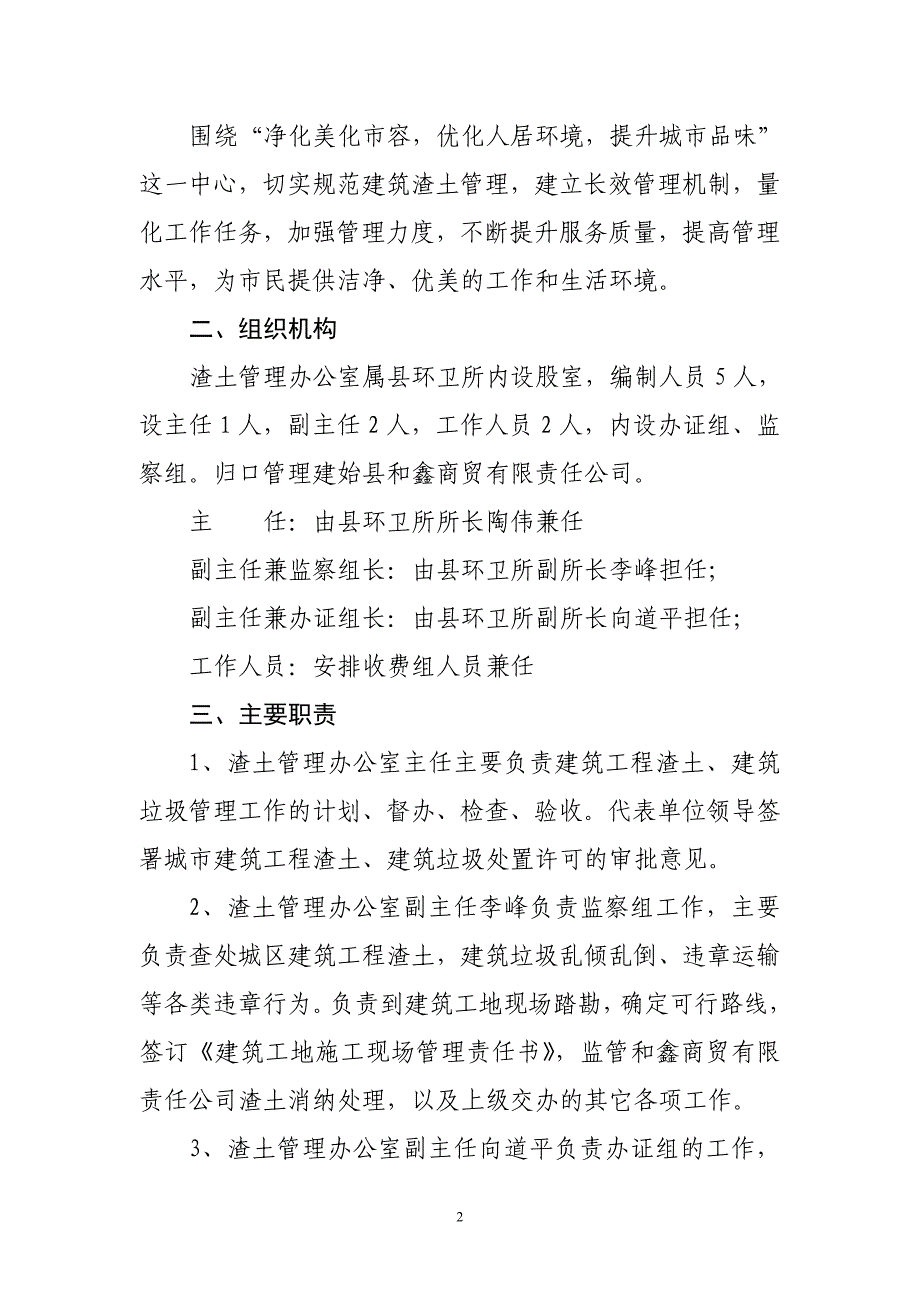 围绕“净化美化市容，优化人居环境，提升城市品味”这一中心，切实规范建筑渣土管理，建立长效管理机制，量化工作任务，加强管理力度，不断提升服务质量，提高管理水平，为市民提供洁净、优美的工作和生活环境。

二、组织机构

渣土管理办公室属县环卫所内设股室，编制人员 5 人，设主任 1 人，副主任 2 人，工作人员 2 人，内设办证组、监察组。归口管理建始县和鑫商贸有限责任公司。

主　　任：由县环卫所所长陶伟兼任

副主任兼监察组长：由县环卫所副所长李峰担任；

副主任兼办证组长：由县环卫所副所长向道平担任；

工作人员：安排收费组人员兼任

三、主要职责

1、渣土管理办公室主任主要负责建筑工程渣土、建筑垃圾管理工作的计划、督办、检查、验收。代表单位领导签署城市建筑工程渣土、建筑垃圾处置许可的审批意见。

2、渣土管理办公室副主任李峰负责监察组工作，主要负责查处城区建筑工程渣土，建筑垃圾乱倾乱倒、违章运输等各类违章行为。负责到建筑工地现场踏勘，确定可行路线，签订《建筑工地施工现场管理责任书》，监管和鑫商贸有限责任公司渣土消纳处理，以及上级交办的其它各项工作。

3、渣土管理办公室副主任向道平负责办证组的工作，

2